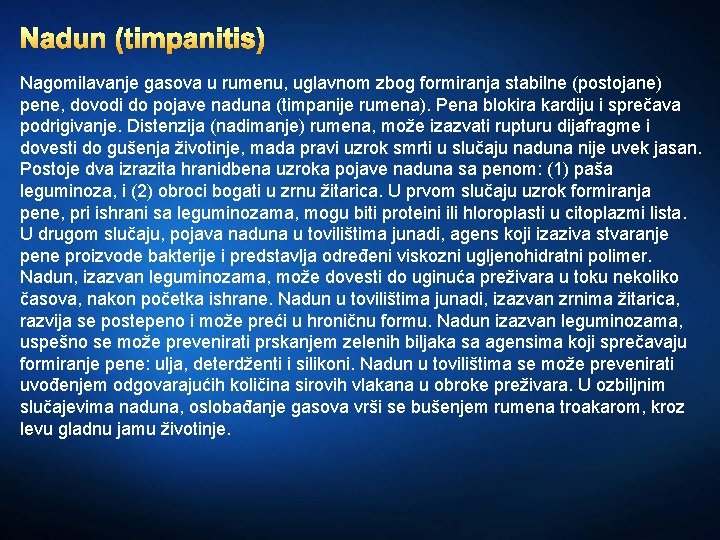 Nadun (timpanitis)

Nagomilavanje gasova u rumenu, uglavnom zbog formiranja stabilne (postojane) pene, dovodi do pojave naduna (timpanije rumena). Pena blokira kardiju i sprečava podrigivanje. Distenzija (nadimanje) rumena, može izazvati rupturu dijafragme i dovesti do gušenja životinje, mada pravi uzrok smrti u slučaju naduna nije uvek jasan. Postoje dva izrazita hranidbena uzroka pojave naduna sa penom: (1) paša leguminoza, i (2) obroci bogati u zrnu žitarica. U prvom slučaju uzrok formiranja pene, pri ishrani sa leguminozama, mogu biti proteini ili hloroplasti u citoplazmi lista. U drugom slučaju, pojava naduna u tovilištima junadi, agens koji izaziva stvaranje pene proizvode bakterije i predstavlja određeni viskozni ugljenohidratni polimer. Nadun, izazvan leguminozama, može dovesti do uginuća preživara u toku nekoliko časova, nakon početka ishrane. Nadun u tovilištima junadi, izazvan zrnima žitarica, razvija se postepeno i može preći u hroničnu formu. Nadun izazvan leguminozama, uspešno se može prevenirati prskanjem zelenih biljaka sa agensima koji sprečavaju formiranje pene: ulja, deterdženti i silikoni. Nadun u tovilištima se može prevenirati uvođenjem odgovarajućih količina sirovih vlakana u obroke preživara. U ozbiljnim slučajevima naduna, oslobađanje gasova vrši se bušenjem rumena troakarom, kroz levu gladnu jamu životinje.